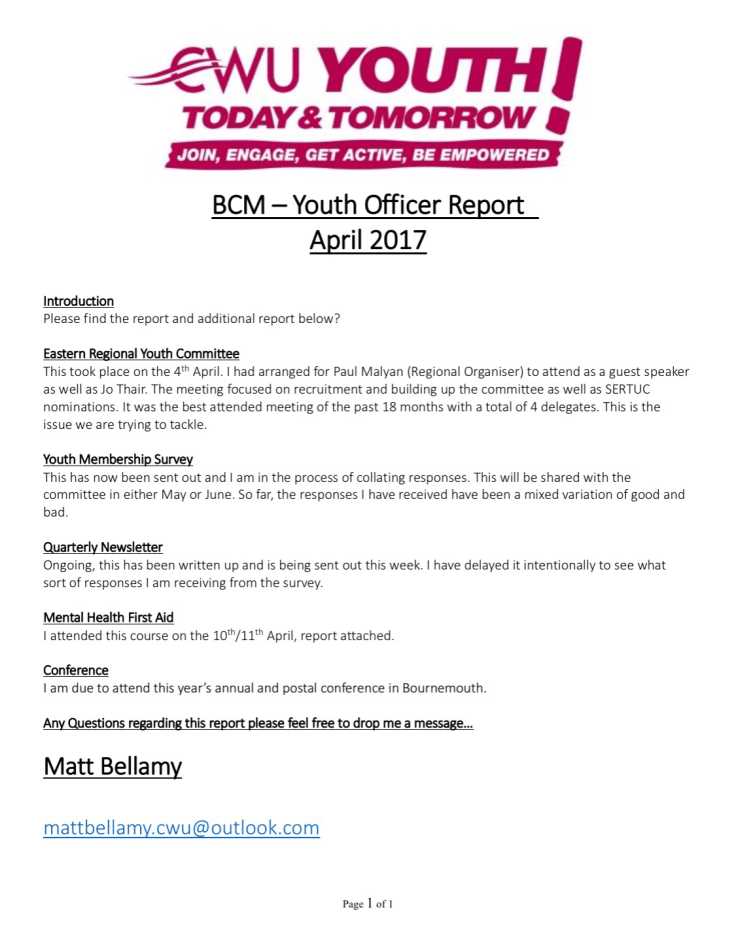 CWU YOUTH!
TODAY & TOMORROW
JOIN, ENGAGE, GET ACTIVE, BE EMPOWERED

BCM – Youth Officer Report
April 2017

Introduction
Please find the report and additional report below?

Eastern Regional Youth Committee
This took place on the 4th April. I had arranged for Paul Malyan (Regional Organiser) to attend as a guest speaker as well as Jo Thair. The meeting focused on recruitment and building up the committee as well as SERTUC nominations. It was the best attended meeting of the past 18 months with a total of 4 delegates. This is the issue we are trying to tackle.

Youth Membership Survey
This has now been sent out and I am in the process of collating responses. This will be shared with the committee in either May or June. So far, the responses I have received have been a mixed variation of good and bad.

Quarterly Newsletter
Ongoing, this has been written up and is being sent out this week. I have delayed it intentionally to see what sort of responses I am receiving from the survey.

Mental Health First Aid
I attended this course on the 10th/11th April, report attached.

Conference
I am due to attend this year's annual and postal conference in Bournemouth.

Any Questions regarding this report please feel free to drop me a message…

Matt Bellamy

mattbellamy.cwu@outlook.com

Page 1 of 1